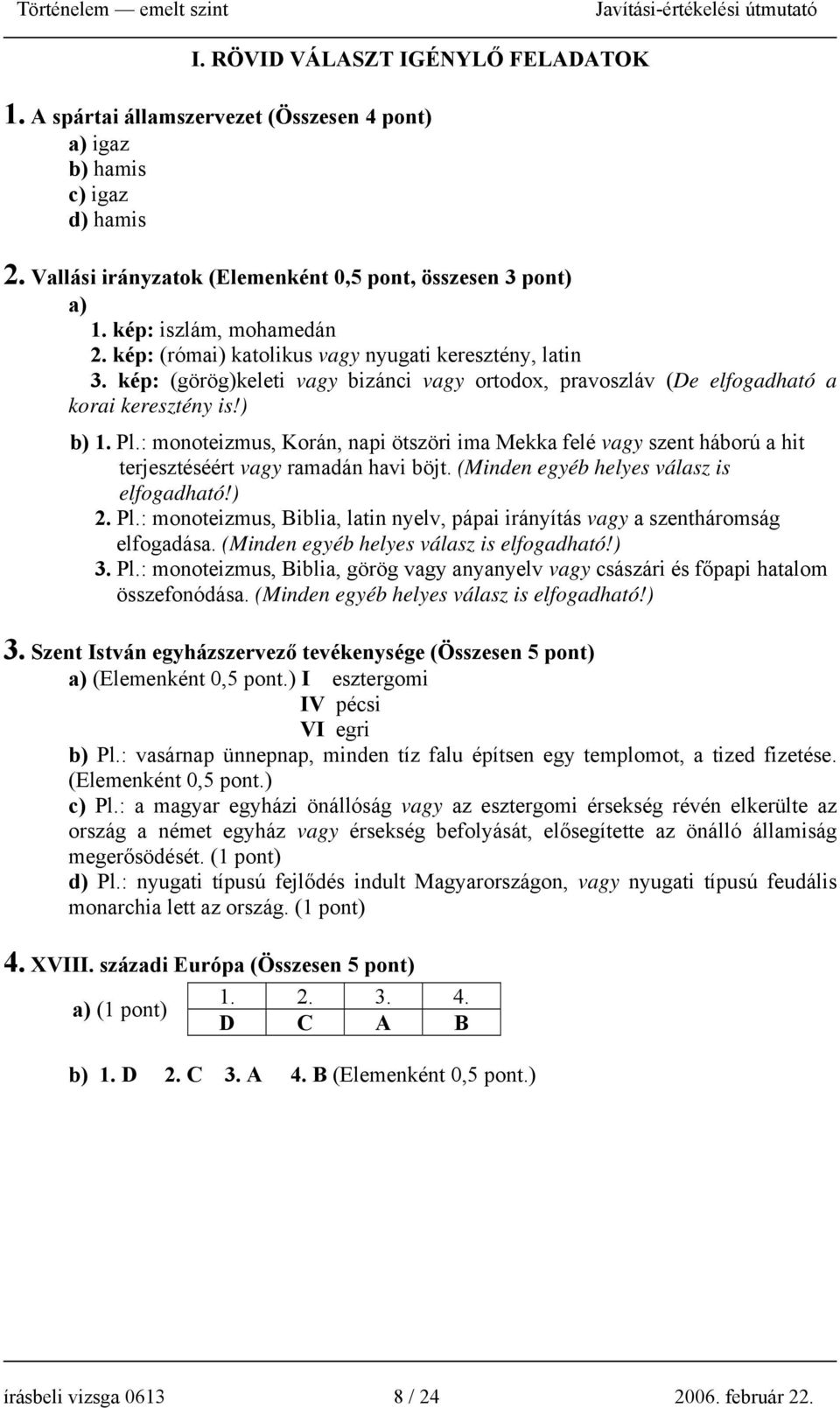 Történelem — emelt szint
Javítási-értékelési útmutató

I. RÖVID VÁLASZT IGÉNYLŐ FELADATOK

1. A spártai államszervezet (Összesen 4 pont)
a) igaz
b) hamis
c) igaz
d) hamis

2. Vallási irányzatok (Elemenként 0,5 pont, összesen 3 pont)
a)
1. kép: iszlám, mohamedán
2. kép: (római) katolikus vagy nyugati keresztény, latin
3. kép: (görög)keleti vagy bizánci vagy ortodox, pravoszláv (De elfogadható a korai keresztény is!)
b) 1. Pl.: monoteizmus, Korán, napi ötszöri ima Mekka felé vagy szent háború a hit terjesztéséért vagy ramadán havi böjt. (Minden egyéb helyes válasz is elfogadható!)
2. Pl.: monoteizmus, Biblia, latin nyelv, pápai irányítás vagy a szentháromság elfogadása. (Minden egyéb helyes válasz is elfogadható!)
3. Pl.: monoteizmus, Biblia, görög vagy anyanyelv vagy császári és főpapi hatalom összefonódása. (Minden egyéb helyes válasz is elfogadható!)

3. Szent István egyházszervező tevékenysége (Összesen 5 pont)
a) (Elemenként 0,5 pont.) I esztergomi
IV pécsi
VI egri
b) Pl.: vasárnap ünnepnap, minden tíz falu építsen egy templomot, a tized fizetése. (Elemenként 0,5 pont.)
c) Pl.: a magyar egyházi önállóság vagy az esztergomi érsekség révén elkerülte az ország a német egyház vagy érsekség befolyását, elősegítette az önálló államiság megerősödését. (1 pont)
d) Pl.: nyugati típusú fejlődés indult Magyarországon, vagy nyugati típusú feudális monarchia lett az ország. (1 pont)

4. XVIII. századi Európa (Összesen 5 pont)
a) (1 pont)

| 1. | 2. | 3. | 4. |
|---|---|---|---|
| D | C | A | B |

b) 1. D 2. C 3. A 4. B (Elemenként 0,5 pont.)

írásbeli vizsga 0613
8 / 24
2006. február 22.